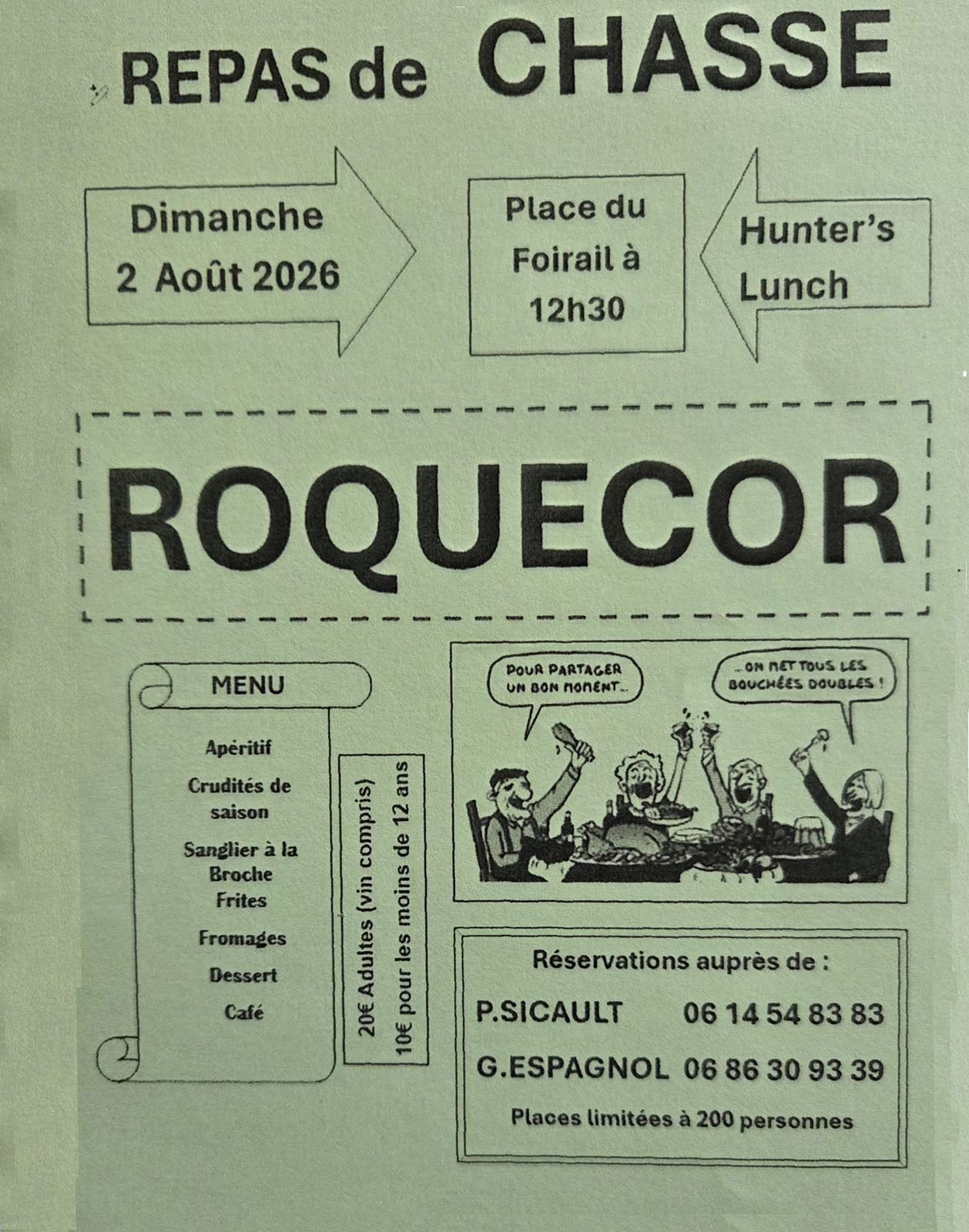 REPAS de CHASSE

Dimanche
2 Août 2026

Place du
Foirail à
12h30

Hunter's
Lunch

ROQUECOR

MENU

Apéritif

Crudités de
saison

Sanglier à la
Broche
Frites

Fromages

Dessert

Café

20€ Adultes (vin compris)
10€ pour les moins de 12 ans

POUR PARTAGER
UN BON MOMENT...

...ON MET TOUS LES
BOUCHÉES DOUBLES !

Réservations auprès de :

P.SICAULT 06 14 54 83 83

G.ESPAGNOL 06 86 30 93 39

Places limitées à 200 personnes